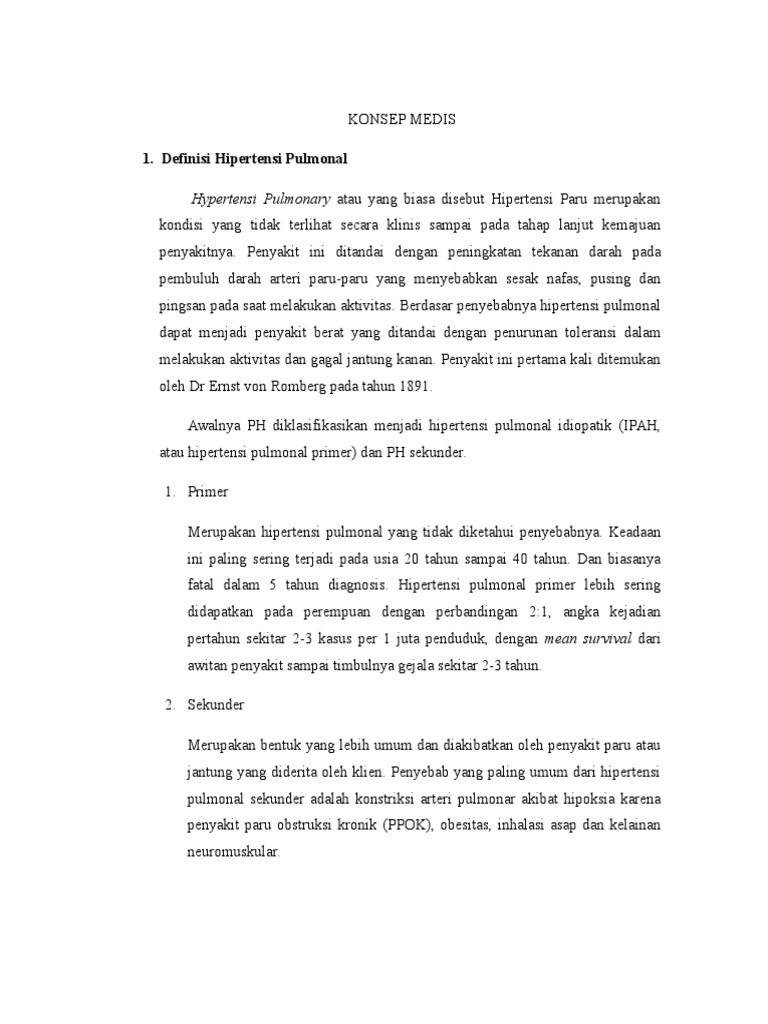 KONSEP MEDIS

1. Definisi Hipertensi Pulmonal

Hypertensi Pulmonary atau yang biasa disebut Hipertensi Paru merupakan kondisi yang tidak terlihat secara klinis sampai pada tahap lanjut kemajuan penyakitnya. Penyakit ini ditandai dengan peningkatan tekanan darah pada pembuluh darah arteri paru-paru yang menyebabkan sesak nafas, pusing dan pingsan pada saat melakukan aktivitas. Berdasar penyebabnya hipertensi pulmonal dapat menjadi penyakit berat yang ditandai dengan penurunan toleransi dalam melakukan aktivitas dan gagal jantung kanan. Penyakit ini pertama kali ditemukan oleh Dr Ernst von Romberg pada tahun 1891.

Awalnya PH diklasifikasikan menjadi hipertensi pulmonal idiopatik (IPAH, atau hipertensi pulmonal primer) dan PH sekunder.

1. Primer

Merupakan hipertensi pulmonal yang tidak diketahui penyebabnya. Keadaan ini paling sering terjadi pada usia 20 tahun sampai 40 tahun. Dan biasanya fatal dalam 5 tahun diagnosis. Hipertensi pulmonal primer lebih sering didapatkan pada perempuan dengan perbandingan 2:1, angka kejadian pertahun sekitar 2-3 kasus per 1 juta penduduk, dengan mean survival dari awitan penyakit sampai timbulnya gejala sekitar 2-3 tahun.

2. Sekunder

Merupakan bentuk yang lebih umum dan diakibatkan oleh penyakit paru atau jantung yang diderita oleh klien. Penyebab yang paling umum dari hipertensi pulmonal sekunder adalah konstriksi arteri pulmonar akibat hipoksia karena penyakit paru obstruksi kronik (PPOK), obesitas, inhalasi asap dan kelainan neuromuskular.